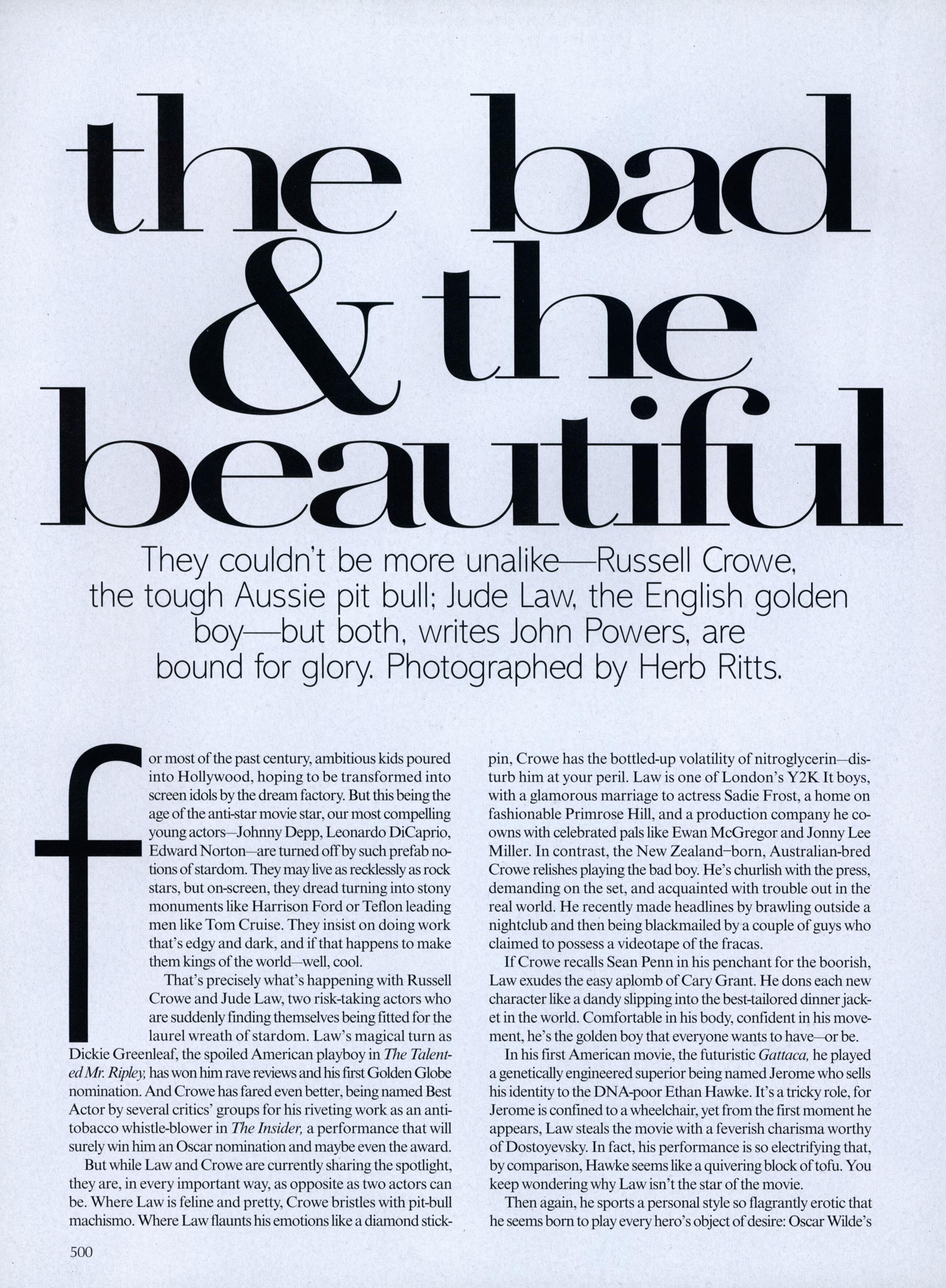 the bad
& the
beautiful

They couldn't be more unalike—Russell Crowe, the tough Aussie pit bull; Jude Law, the English golden boy—but both, writes John Powers, are bound for glory. Photographed by Herb Ritts.

for most of the past century, ambitious kids poured into Hollywood, hoping to be transformed into screen idols by the dream factory. But this being the age of the anti-star movie star, our most compelling young actors—Johnny Depp, Leonardo DiCaprio, Edward Norton—are turned off by such prefab notions of stardom. They may live as recklessly as rock stars, but on-screen, they dread turning into stony monuments like Harrison Ford or Teflon leading men like Tom Cruise. They insist on doing work that's edgy and dark, and if that happens to make them kings of the world—well, cool.

That's precisely what's happening with Russell Crowe and Jude Law, two risk-taking actors who are suddenly finding themselves being fitted for the laurel wreath of stardom. Law's magical turn as Dickie Greenleaf, the spoiled American playboy in The Talented Mr. Ripley, has won him rave reviews and his first Golden Globe nomination. And Crowe has fared even better, being named Best Actor by several critics' groups for his riveting work as an anti-tobacco whistle-blower in The Insider, a performance that will surely win him an Oscar nomination and maybe even the award.

But while Law and Crowe are currently sharing the spotlight, they are, in every important way, as opposite as two actors can be. Where Law is feline and pretty, Crowe bristles with pit-bull machismo. Where Law flaunts his emotions like a diamond stickpin, Crowe has the bottled-up volatility of nitroglycerin—disturb him at your peril. Law is one of London's Y2K It boys, with a glamorous marriage to actress Sadie Frost, a home on fashionable Primrose Hill, and a production company he co-owns with celebrated pals like Ewan McGregor and Jonny Lee Miller. In contrast, the New Zealand–born, Australian-bred Crowe relishes playing the bad boy. He's churlish with the press, demanding on the set, and acquainted with trouble out in the real world. He recently made headlines by brawling outside a nightclub and then being blackmailed by a couple of guys who claimed to possess a videotape of the fracas.

If Crowe recalls Sean Penn in his penchant for the boorish, Law exudes the easy aplomb of Cary Grant. He dons each new character like a dandy slipping into the best-tailored dinner jacket in the world. Comfortable in his body, confident in his movement, he's the golden boy that everyone wants to have—or be.

In his first American movie, the futuristic Gattaca, he played a genetically engineered superior being named Jerome who sells his identity to the DNA-poor Ethan Hawke. It's a tricky role, for Jerome is confined to a wheelchair, yet from the first moment he appears, Law steals the movie with a feverish charisma worthy of Dostoyevsky. In fact, his performance is so electrifying that, by comparison, Hawke seems like a quivering block of tofu. You keep wondering why Law isn't the star of the movie.

Then again, he sports a personal style so flagrantly erotic that he seems born to play every hero's object of desire: Oscar Wilde's

500